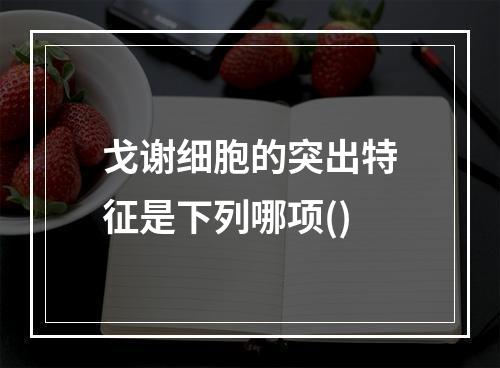 戈谢细胞的突出特征是下列哪项()